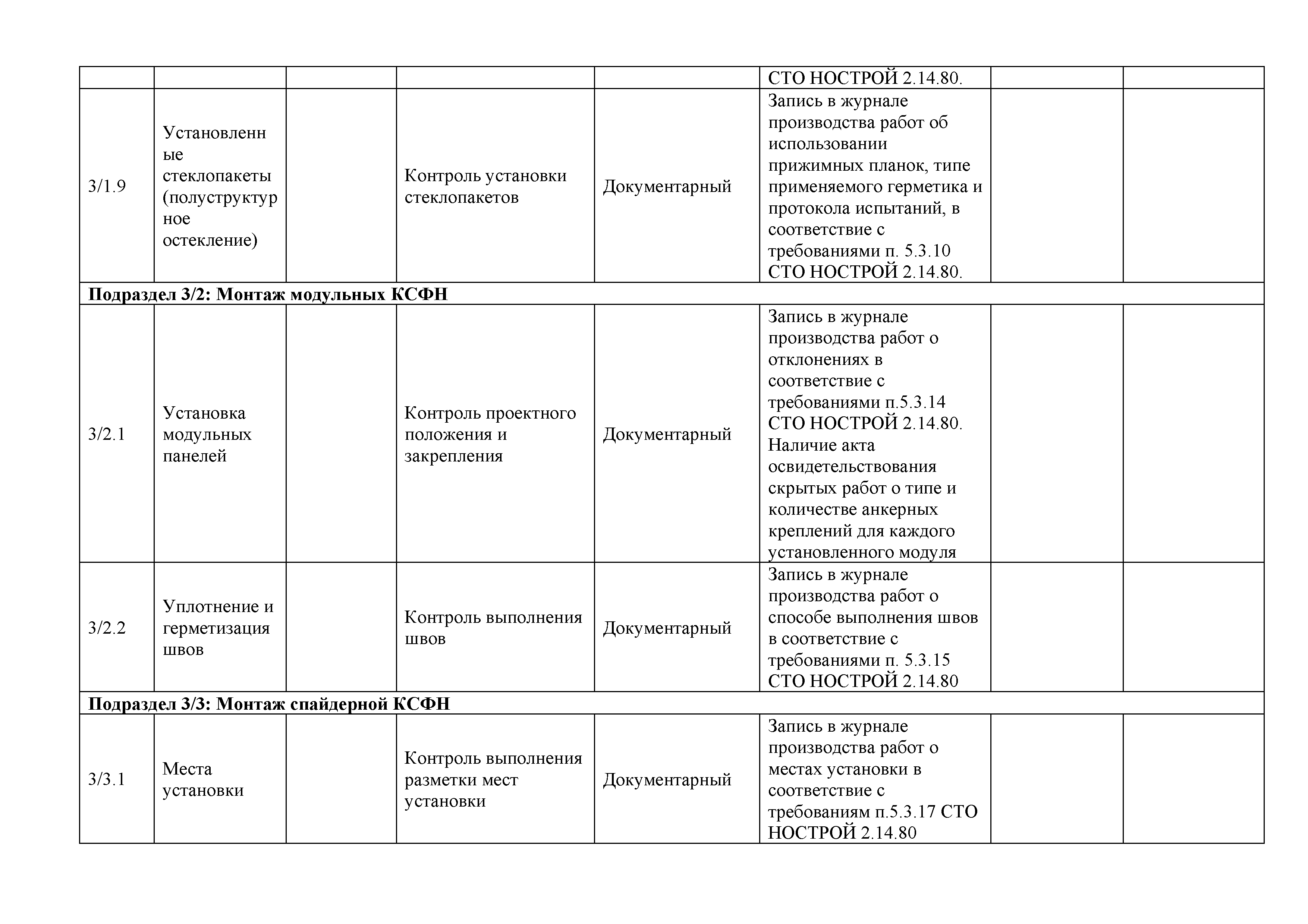 |  |  |  |  |  |  |  |  |
|---|---|---|---|---|---|---|---|
|  |  |  |  |  | СТО НОСТРОЙ 2.14.80. |  |  |
| 3/1.9 | Установленные стеклопакеты (полуструктурное остекление) |  | Контроль установки стеклопакетов | Документарный | Запись в журнале производства работ об использовании прижимных планок, типе применяемого герметика и протокола испытаний, в соответствие с требованиями п. 5.3.10 СТО НОСТРОЙ 2.14.80. |  |  |
| **Подраздел 3/2: Монтаж модульных КСФН** |  |  |  |  |  |  |  |
| 3/2.1 | Установка модульных панелей |  | Контроль проектного положения и закрепления | Документарный | Запись в журнале производства работ о отклонениях в соответствие с требованиями п.5.3.14 СТО НОСТРОЙ 2.14.80. Наличие акта освидетельствования скрытых работ о типе и количестве анкерных креплений для каждого установленного модуля |  |  |
| 3/2.2 | Уплотнение и герметизация швов |  | Контроль выполнения швов | Документарный | Запись в журнале производства работ о способе выполнения швов в соответствие с требованиями п. 5.3.15 СТО НОСТРОЙ 2.14.80 |  |  |
| **Подраздел 3/3: Монтаж спайдерной КСФН** |  |  |  |  |  |  |  |
| 3/3.1 | Места установки |  | Контроль выполнения разметки мест установки | Документарный | Запись в журнале производства работ о местах установки в соответствие с требованиям п.5.3.17 СТО НОСТРОЙ 2.14.80 |  |  |